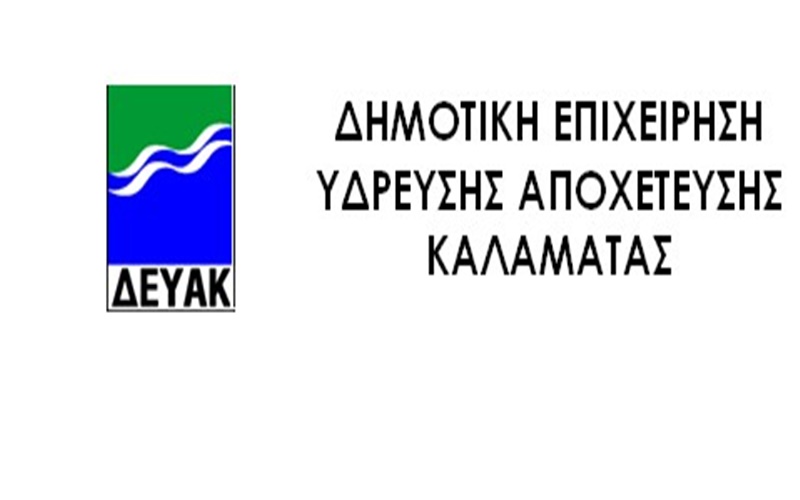 ΔΕΥΑΚ

ΔΗΜΟΤΙΚΗ ΕΠΙΧΕΙΡΗΣΗ
ΥΔΡΕΥΣΗΣ ΑΠΟΧΕΤΕΥΣΗΣ
ΚΑΛΑΜΑΤΑΣ